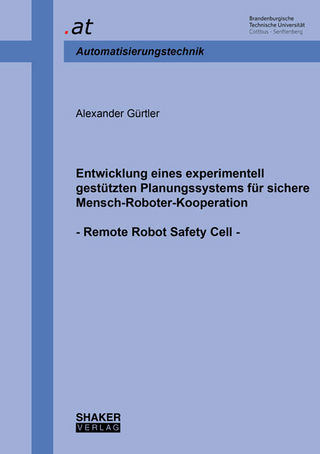 .at

Brandenburgische
Technische Universität
Cottbus - Senftenberg

Automatisierungstechnik

Alexander Gürtler

Entwicklung eines experimentell gestützten Planungssystems für sichere Mensch-Roboter-Kooperation

- Remote Robot Safety Cell -

SHAKER
VERLAG